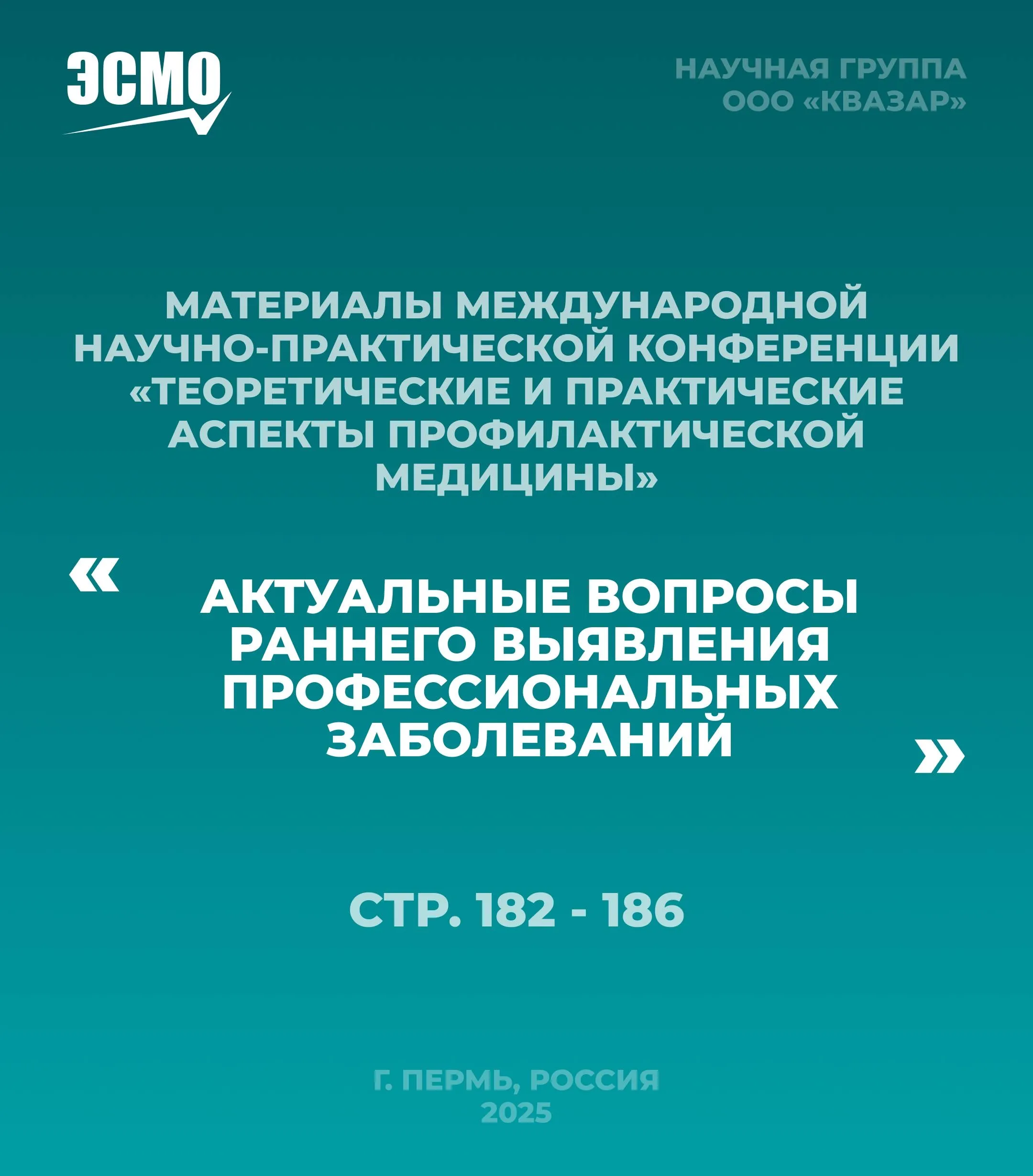 ЭСМО

НАУЧНАЯ ГРУППА
ООО «КВАЗАР»

МАТЕРИАЛЫ МЕЖДУНАРОДНОЙ НАУЧНО-ПРАКТИЧЕСКОЙ КОНФЕРЕНЦИИ «ТЕОРЕТИЧЕСКИЕ И ПРАКТИЧЕСКИЕ АСПЕКТЫ ПРОФИЛАКТИЧЕСКОЙ МЕДИЦИНЫ»

« АКТУАЛЬНЫЕ ВОПРОСЫ РАННЕГО ВЫЯВЛЕНИЯ ПРОФЕССИОНАЛЬНЫХ ЗАБОЛЕВАНИЙ »

СТР. 182 - 186

Г. ПЕРМЬ, РОССИЯ
2025